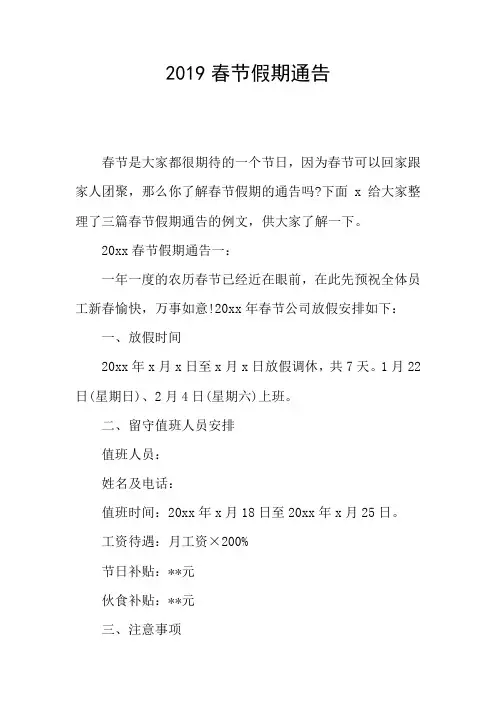 2019 春节假期通告

春节是大家都很期待的一个节日，因为春节可以回家跟家人团聚，那么你了解春节假期的通告吗?下面 x 给大家整理了三篇春节假期通告的例文，供大家了解一下。

20xx 春节假期通告一：

一年一度的农历春节已经近在眼前，在此先预祝全体员工新春愉快，万事如意!20xx 年春节公司放假安排如下：

一、放假时间

20xx 年 x 月 x 日至 x 月 x 日放假调休，共 7 天。1 月 22 日(星期日)、2 月 4 日(星期六)上班。

二、留守值班人员安排

值班人员：

姓名及电话：

值班时间：20xx 年 x 月 18 日至 20xx 年 x 月 25 日。

工资待遇：月工资×200%

节日补贴：**元

伙食补贴：**元

三、注意事项